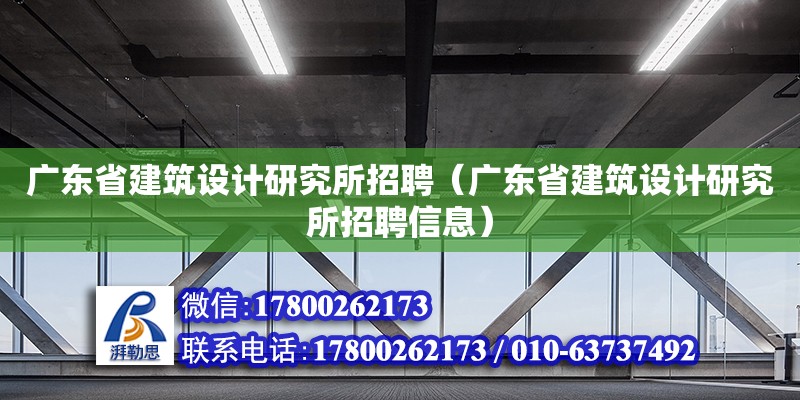 广东省建筑设计研究所招聘（广东省建筑设计研究所招聘信息）

湃勒思

微信:17800262173

联系电话:17800262173 / 010-63737492